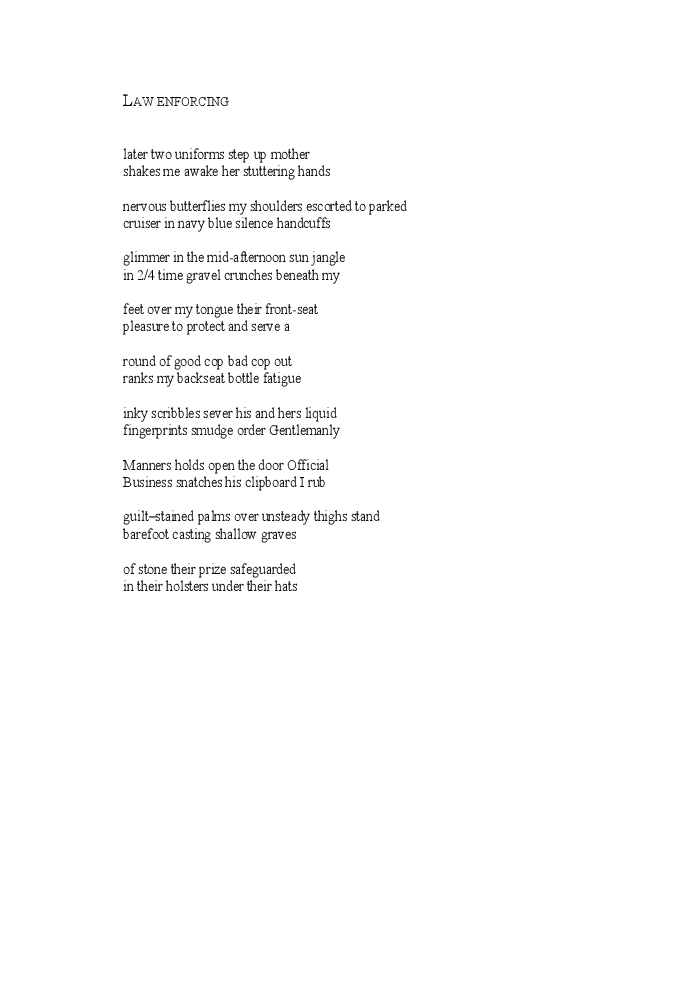 LAW ENFORCING

later two uniforms step up mother
shakes me awake her stuttering hands

nervous butterflies my shoulders escorted to parked
cruiser in navy blue silence handcuffs

glimmer in the mid-afternoon sun jangle
in 2/4 time gravel crunches beneath my

feet over my tongue their front-seat
pleasure to protect and serve a

round of good cop bad cop out
ranks my backseat bottle fatigue

inky scribbles sever his and hers liquid
fingerprints smudge order Gentlemanly

Manners holds open the door Official
Business snatches his clipboard I rub

guilt–stained palms over unsteady thighs stand
barefoot casting shallow graves

of stone their prize safeguarded
in their holsters under their hats